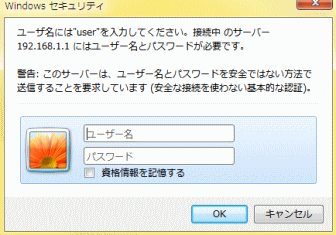 Windows セキュリティ

ユーザ名には"user"を入力してください。接続中 のサーバー 192.168.1.1 にはユーザー名とパスワードが必要です。

警告: このサーバーは、ユーザー名とパスワードを安全ではない方法で送信することを要求しています (安全な接続を使わない基本的な認証)。

ユーザー名

パスワード

資格情報を記憶する

OK

キャンセル